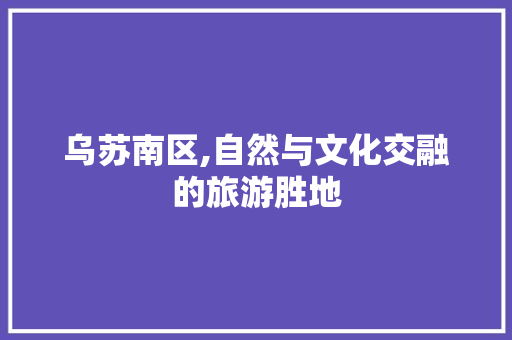 乌苏南区,自然与文化交融的旅游胜地